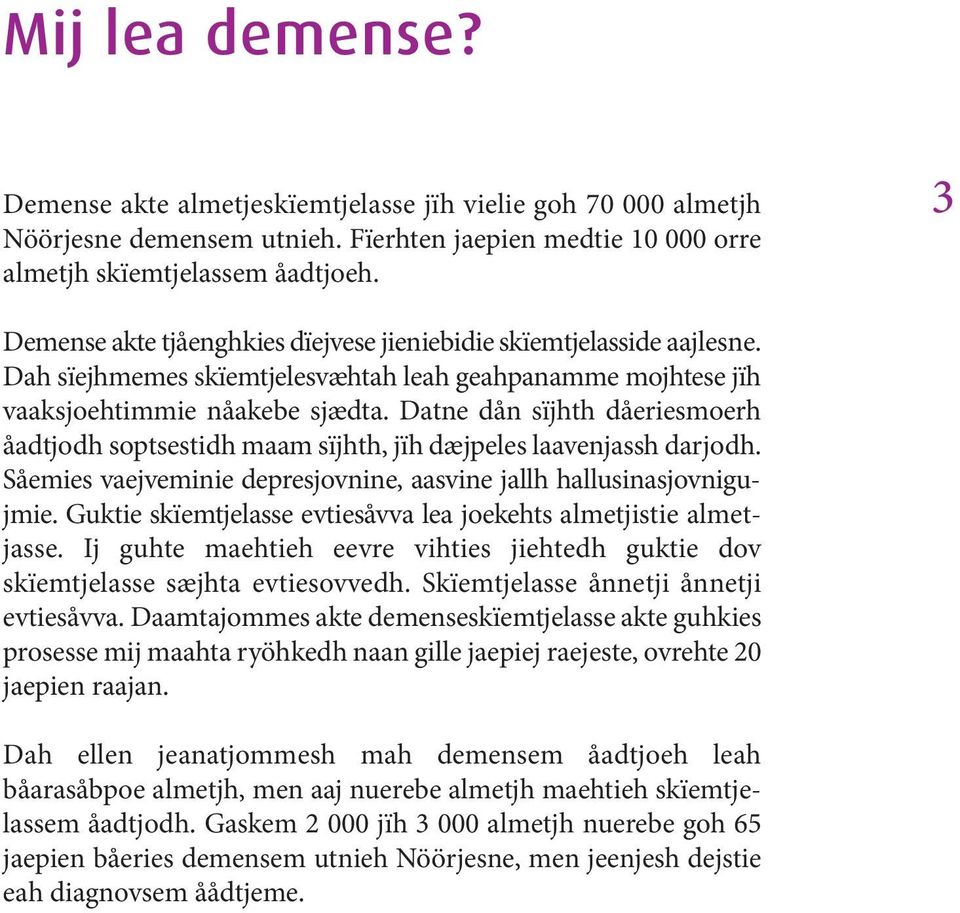 Mij lea demense?

3

Demense akte almetjeskïemtjelasse jïh vielie goh 70 000 almetjh Nöörjesne demensem utnieh. Fïerhten jaepien medtie 10 000 orre almetjh skïemtjelassem åadtjoeh.

Demense akte tjåenghkies dïejvese jieniebidie skïemtjelasside aajlesne. Dah sïejhmemes skïemtjelesvæhtah leah geahpanamme mojhtese jïh vaaksjoehtimmie nåakebe sjædta. Datne dån sïjhth dåeriesmoerh åadtjodh soptsestidh maam sïjhth, jïh dæjpeles laavenjassh darjodh. Såemies vaejveminie depresjovnine, aasvine jallh hallusinasjovnigujmie. Guktie skïemtjelasse evtiesåvva lea joekehts almetjistie almetjasse. Ij guhte maehtieh eevre vihties jiehtedh guktie dov skïemtjelasse sæjhta evtiesovvedh. Skïemtjelasse ånnetji ånnetji evtiesåvva. Daamtajommes akte demenseskïemtjelasse akte guhkies prosesse mij maahta ryöhkedh naan gille jaepiej raejeste, ovrehte 20 jaepien raajan.

Dah ellen jeanatjommesh mah demensem åadtjoeh leah båarasåbpoe almetjh, men aaj nuerebe almetjh maehtieh skïemtjelassem åadtjodh. Gaskem 2 000 jïh 3 000 almetjh nuerebe goh 65 jaepien båeries demensem utnieh Nöörjesne, men jeenjesh dejstie eah diagnovsem åådtjeme.